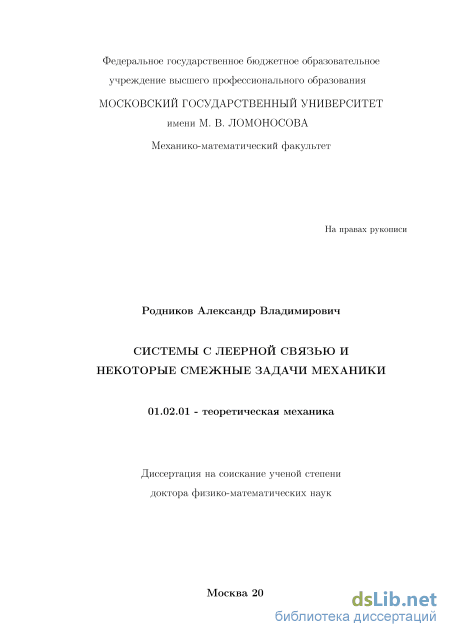 Федеральное государственное бюджетное образовательное учреждение высшего профессионального образования
МОСКОВСКИЙ ГОСУДАРСТВЕННЫЙ УНИВЕРСИТЕТ
имени М. В. ЛОМОНОСОВА
Механико-математический факультет

На правах рукописи

Родников Александр Владимирович

СИСТЕМЫ С ЛЕЕРНОЙ СВЯЗЬЮ И НЕКОТОРЫЕ СМЕЖНЫЕ ЗАДАЧИ МЕХАНИКИ

01.02.01 - теоретическая механика

Диссертация на соискание ученой степени доктора физико-математических наук

Москва 20

dsLib.net
библиотека диссертаций